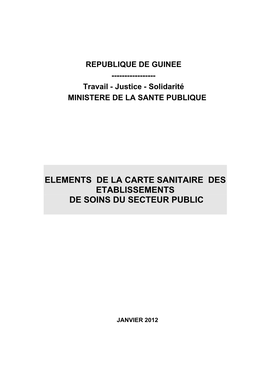 REPUBLIQUE DE GUINEE
----------------
Travail - Justice - Solidarité
MINISTERE DE LA SANTE PUBLIQUE

ELEMENTS DE LA CARTE SANITAIRE DES ETABLISSEMENTS DE SOINS DU SECTEUR PUBLIC

JANVIER 2012